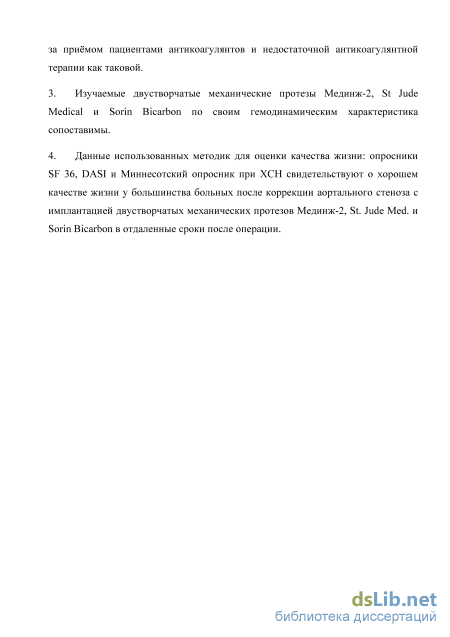 за приёмом пациентами антикоагулянтов и недостаточной антикоагулянтной терапии как таковой.

3. Изучаемые двустворчатые механические протезы Мединж-2, St Jude Medical и Sorin Bicarbon по своим гемодинамическим характеристика сопоставимы.

4. Данные использованных методик для оценки качества жизни: опросники SF 36, DASI и Миннесотский опросник при ХСН свидетельствуют о хорошем качестве жизни у большинства больных после коррекции аортального стеноза с имплантацией двустворчатых механических протезов Мединж-2, St. Jude Med. и Sorin Bicarbon в отдаленные сроки после операции.

dsLib.net
библиотека диссертаций